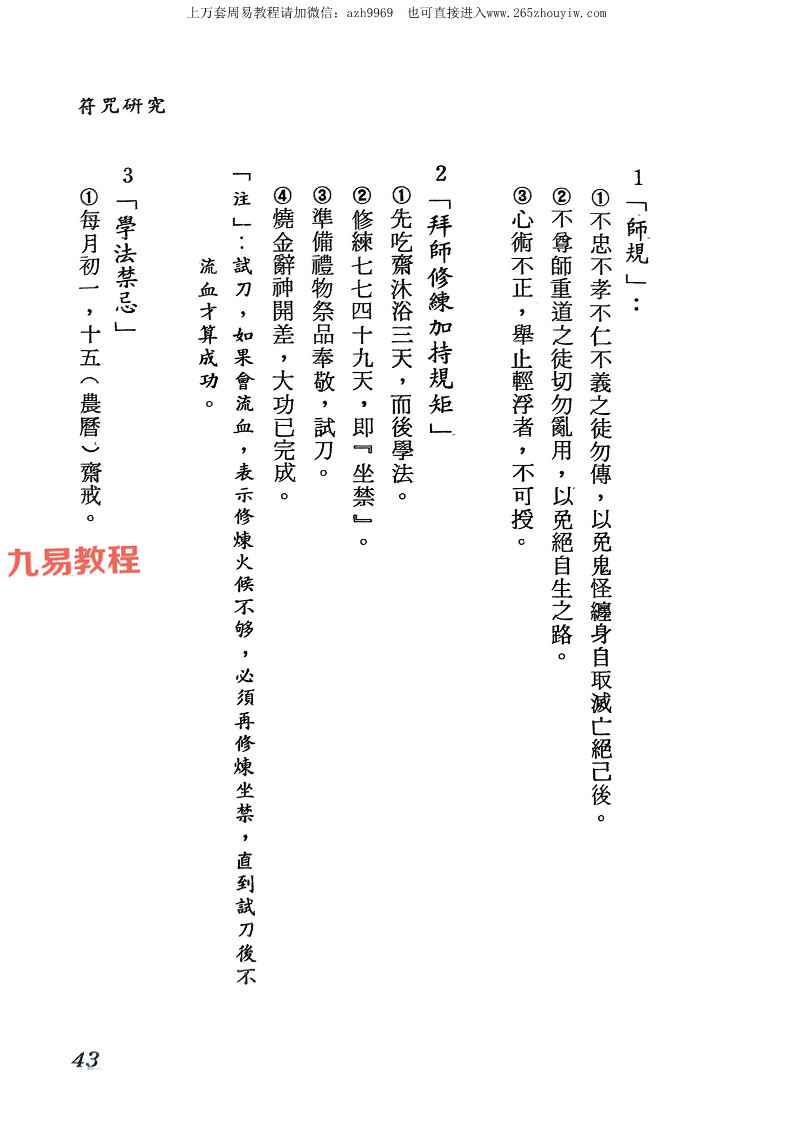 上万套周易教程请加微信：azh9969　也可直接进入www.265zhouyiw.com

符咒研究

1「師規」：

①不忠不孝不仁不義之徒勿傳，以免鬼怪纏身自取滅亡絕己後。

②不尊師重道之徒切勿亂用，以免絕自生之路。

③心術不正，舉止輕浮者，不可授。

2「拜師修練加持規矩」

①先吃齋沐浴三天，而後學法。

②修練七七四十九天，即『坐禁』。

③準備禮物祭品奉敬，試刀。

④燒金辭神開差，大功已完成。

「注」：試刀，如果會流血，表示修煉火候不够，必須再修煉坐禁，直到試刀後不流血才算成功。

3「學法禁忌」

①每月初一，十五（農曆）齋戒。

九易教程

43